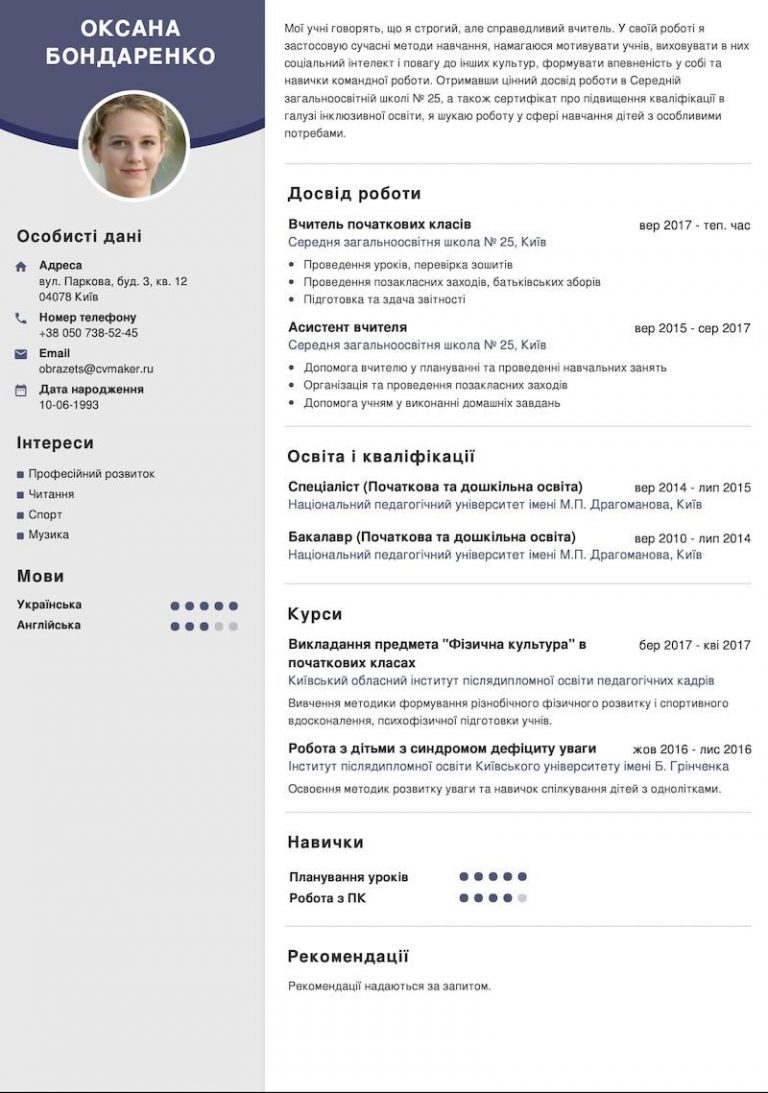 ОКСАНА БОНДАРЕНКО

Особисті дані

Адреса
вул. Паркова, буд. 3, кв. 12
04078 Київ

Номер телефону
+38 050 738-52-45

Email
obrazets@cvmaker.ru

Дата народження
10-06-1993

Інтереси

Професійний розвиток
Читання
Спорт
Музика

Мови

Українська
Англійська

Мої учні говорять, що я строгий, але справедливий вчитель. У своїй роботі я застосовую сучасні методи навчання, намагаюся мотивувати учнів, виховувати в них соціальний інтелект і повагу до інших культур, формувати впевненість у собі та навички командної роботи. Отримавши цінний досвід роботи в Середній загальноосвітній школі № 25, а також сертифікат про підвищення кваліфікації в галузі інклюзивної освіти, я шукаю роботу у сфері навчання дітей з особливими потребами.

Досвід роботи

Вчитель початкових класів
вер 2017 - теп. час
Середня загальноосвітня школа № 25, Київ
Проведення уроків, перевірка зошитів
Проведення позакласних заходів, батьківських зборів
Підготовка та здача звітності

Асистент вчителя
вер 2015 - сер 2017
Середня загальноосвітня школа № 25, Київ
Допомога вчителю у плануванні та проведенні навчальних занять
Організація та проведення позакласних заходів
Допомога учням у виконанні домашніх завдань

Освіта і кваліфікації

Спеціаліст (Початкова та дошкільна освіта)
вер 2014 - лип 2015
Національний педагогічний університет імені М.П. Драгоманова, Київ

Бакалавр (Початкова та дошкільна освіта)
вер 2010 - лип 2014
Національний педагогічний університет імені М.П. Драгоманова, Київ

Курси

Викладання предмета "Фізична культура" в початкових класах
бер 2017 - кві 2017
Київський обласний інститут післядипломної освіти педагогічних кадрів
Вивчення методики формування різнобічного фізичного розвитку і спортивного вдосконалення, психофізичної підготовки учнів.

Робота з дітьми з синдромом дефіциту уваги
жов 2016 - лис 2016
Інститут післядипломної освіти Київського університету імені Б. Грінченка
Освоєння методик розвитку уваги та навичок спілкування дітей з однолітками.

Навички

Планування уроків
Робота з ПК

Рекомендації

Рекомендації надаються за запитом.